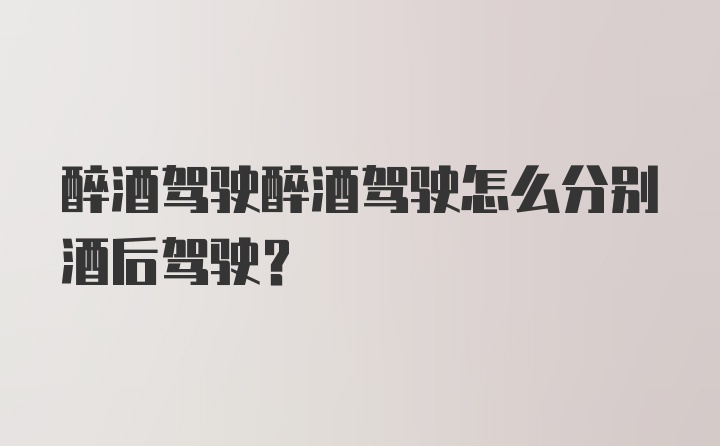 醉酒驾驶醉酒驾驶怎么分别酒后驾驶?